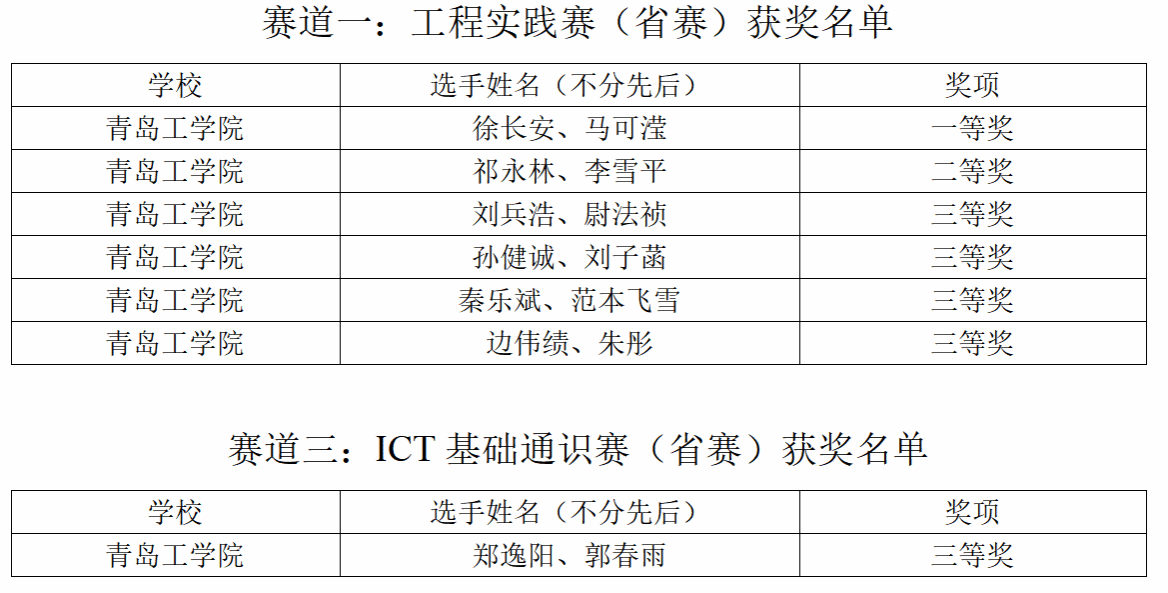 赛道一：工程实践赛（省赛）获奖名单

| 学校 | 选手姓名（不分先后） | 奖项 |
|---|---|---|
| 青岛工学院 | 徐长安、马可滢 | 一等奖 |
| 青岛工学院 | 祁永林、李雪平 | 二等奖 |
| 青岛工学院 | 刘兵浩、尉法祯 | 三等奖 |
| 青岛工学院 | 孙健诚、刘子菡 | 三等奖 |
| 青岛工学院 | 秦乐斌、范本飞雪 | 三等奖 |
| 青岛工学院 | 边伟绩、朱彤 | 三等奖 |

赛道三：ICT基础通识赛（省赛）获奖名单

| 学校 | 选手姓名（不分先后） | 奖项 |
|---|---|---|
| 青岛工学院 | 郑逸阳、郭春雨 | 三等奖 |